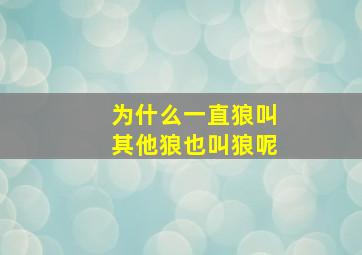 为什么一直狼叫
其他狼也叫狼呢